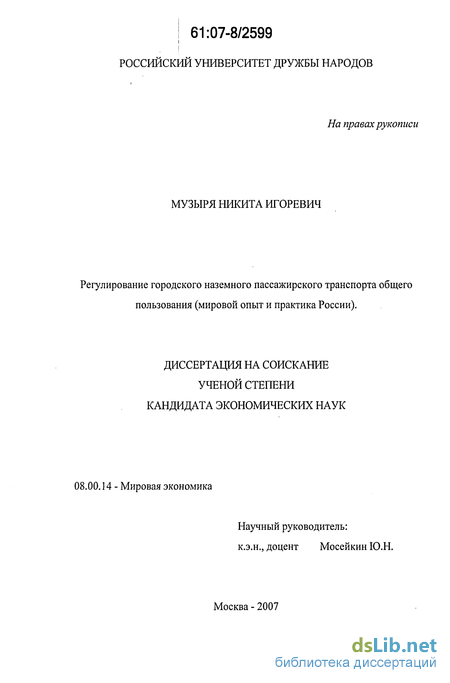 61:07-8/2599

РОССИЙСКИЙ УНИВЕРСИТЕТ ДРУЖБЫ НАРОДОВ

На правах рукописи

МУЗЫРЯ НИКИТА ИГОРЕВИЧ

Регулирование городского наземного пассажирского транспорта общего пользования (мировой опыт и практика России).

ДИССЕРТАЦИЯ НА СОИСКАНИЕ
УЧЕНОЙ СТЕПЕНИ
КАНДИДАТА ЭКОНОМИЧЕСКИХ НАУК

08.00.14 - Мировая экономика

Научный руководитель:
к.э.н., доцент Мосейкин Ю.Н.

Москва - 2007

dsLib.net
библиотека диссертаций